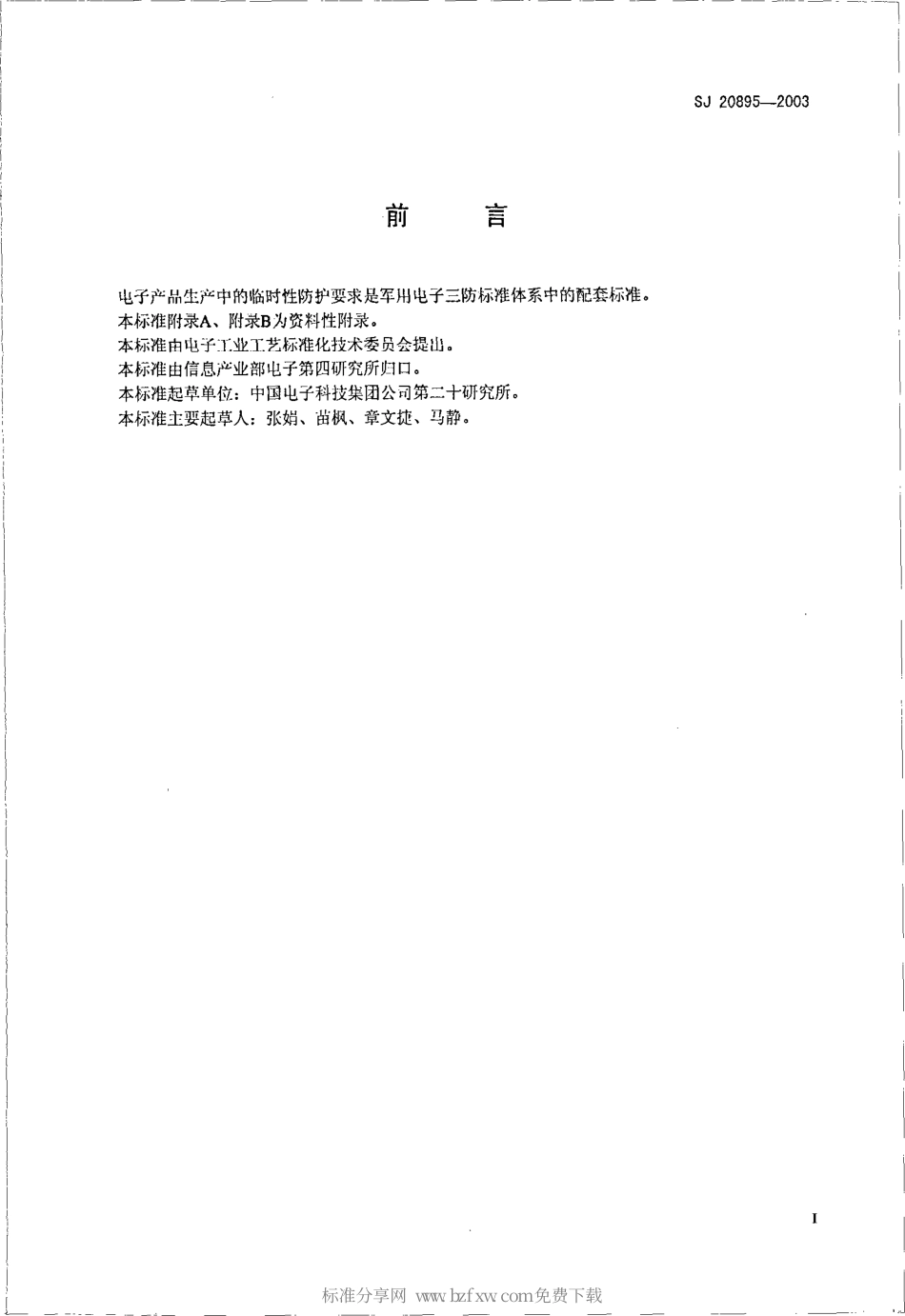 SJ 20895—2003

前　言

电子产品生产中的临时性防护要求是军用电子三防标准体系中的配套标准。
本标准附录A、附录B为资料性附录。
本标准由电子工业工艺标准化技术委员会提出。
本标准由信息产业部电子第四研究所归口。
本标准起草单位：中国电子科技集团公司第二十研究所。
本标准主要起草人：张娟、苗枫、章文捷、马静。

I

标准分享网 www.bzfxw.com免费下载